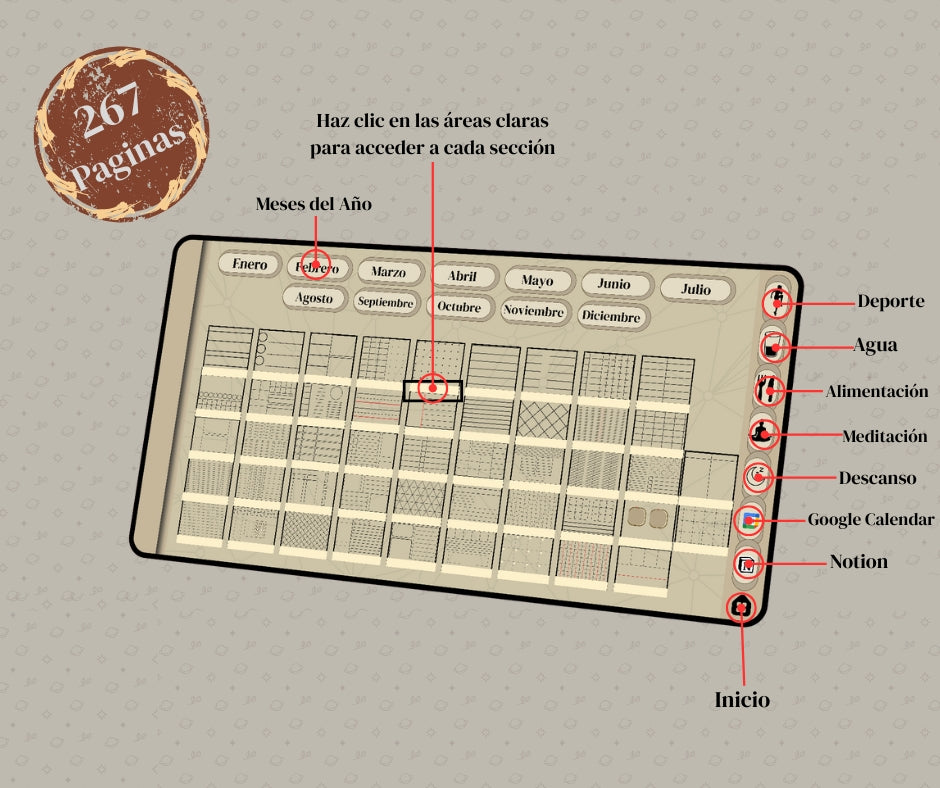 267 Paginas

Haz clic en las áreas claras para acceder a cada sección

Meses del Año

Enero
Febrero
Marzo
Abril
Mayo
Junio
Julio
Agosto
Septiembre
Octubre
Noviembre
Diciembre

Deporte
Agua
Alimentación
Meditación
Descanso
Google Calendar
Notion

Inicio